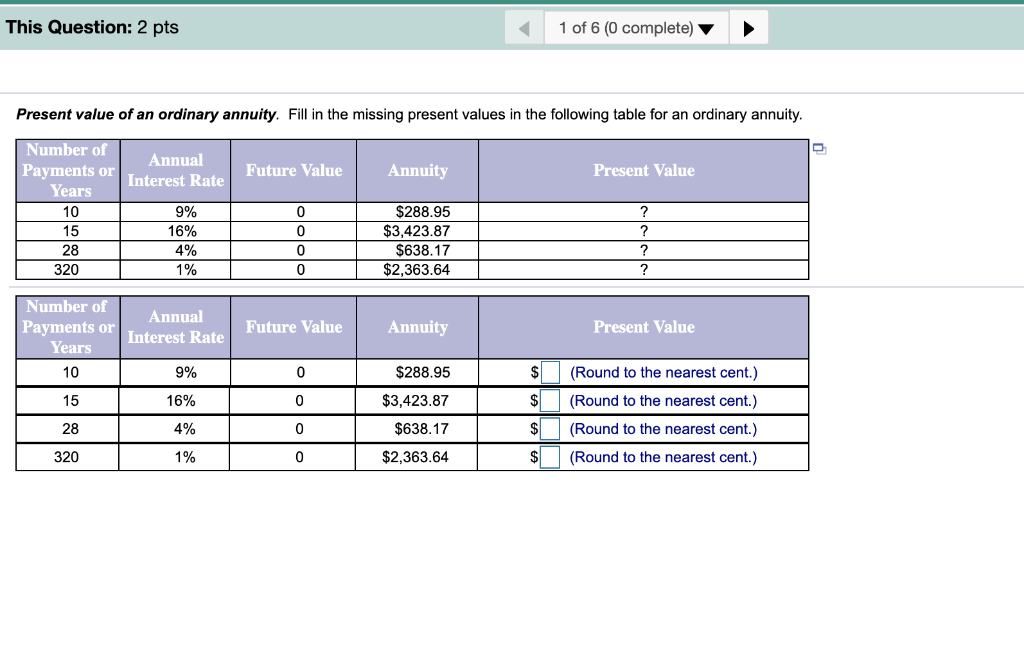 This Question: 2 pts

1 of 6 (0 complete)

Present value of an ordinary annuity. Fill in the missing present values in the following table for an ordinary annuity.

| Number of Payments or Years | Annual Interest Rate | Future Value | Annuity | Present Value |
|---|---|---|---|---|
| 10 | 9% | 0 | $288.95 | ? |
| 15 | 16% | 0 | $3,423.87 | ? |
| 28 | 4% | 0 | $638.17 | ? |
| 320 | 1% | 0 | $2,363.64 | ? |

| Number of Payments or Years | Annual Interest Rate | Future Value | Annuity | Present Value |
|---|---|---|---|---|
| 10 | 9% | 0 | $288.95 | $ (Round to the nearest cent.) |
| 15 | 16% | 0 | $3,423.87 | $ (Round to the nearest cent.) |
| 28 | 4% | 0 | $638.17 | $ (Round to the nearest cent.) |
| 320 | 1% | 0 | $2,363.64 | $ (Round to the nearest cent.) |